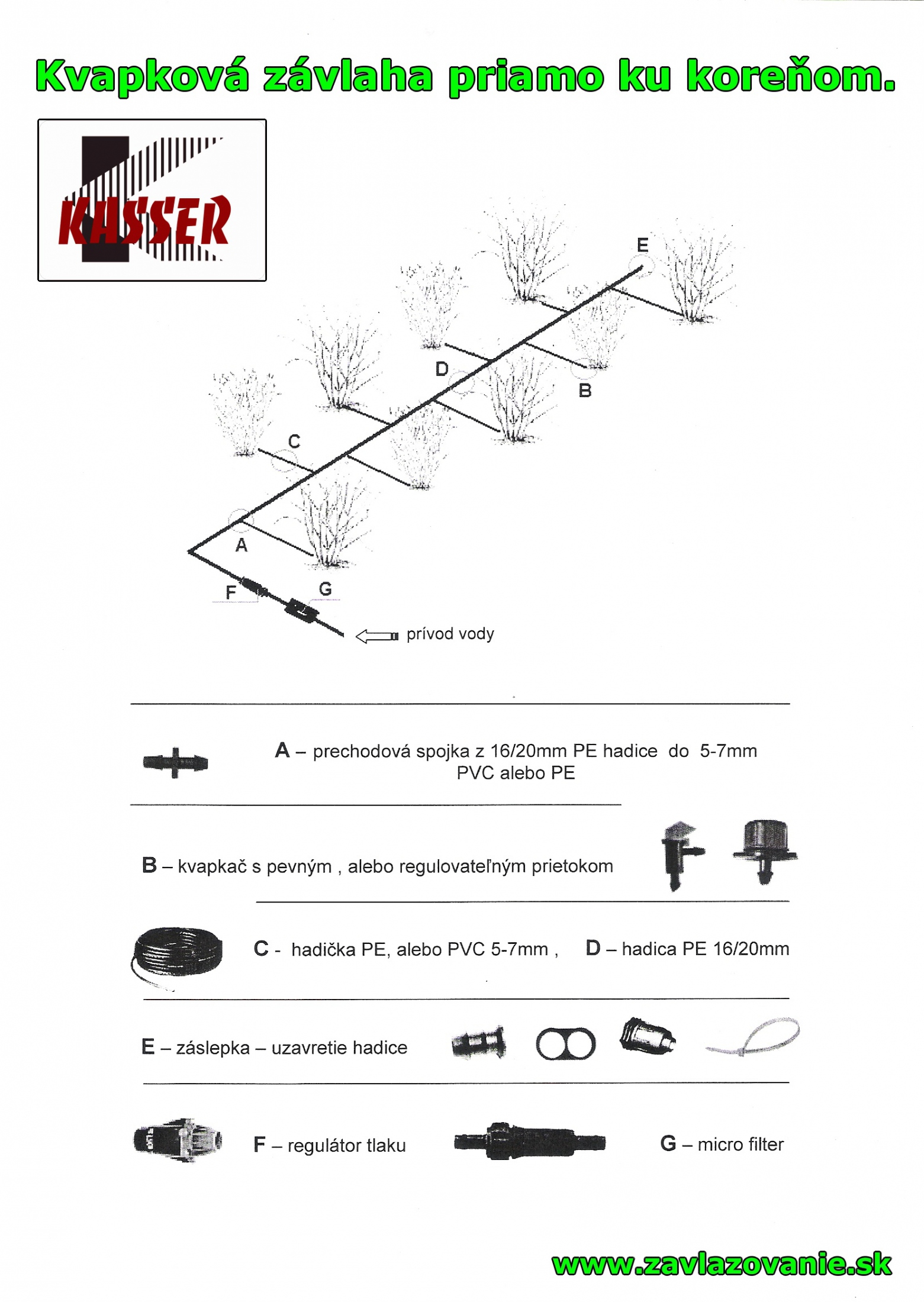 Kvapková závlaha priamo ku koreňom.

KASSER

E

D

B

C

A

F

G

prívod vody

A – prechodová spojka z 16/20mm PE hadice do 5-7mm PVC alebo PE

B – kvapkač s pevným , alebo regulovateľným prietokom

C - hadička PE, alebo PVC 5-7mm , D – hadica PE 16/20mm

E – záslepka – uzavretie hadice

F – regulátor tlaku

G – micro filter

www.zavlazovanie.sk